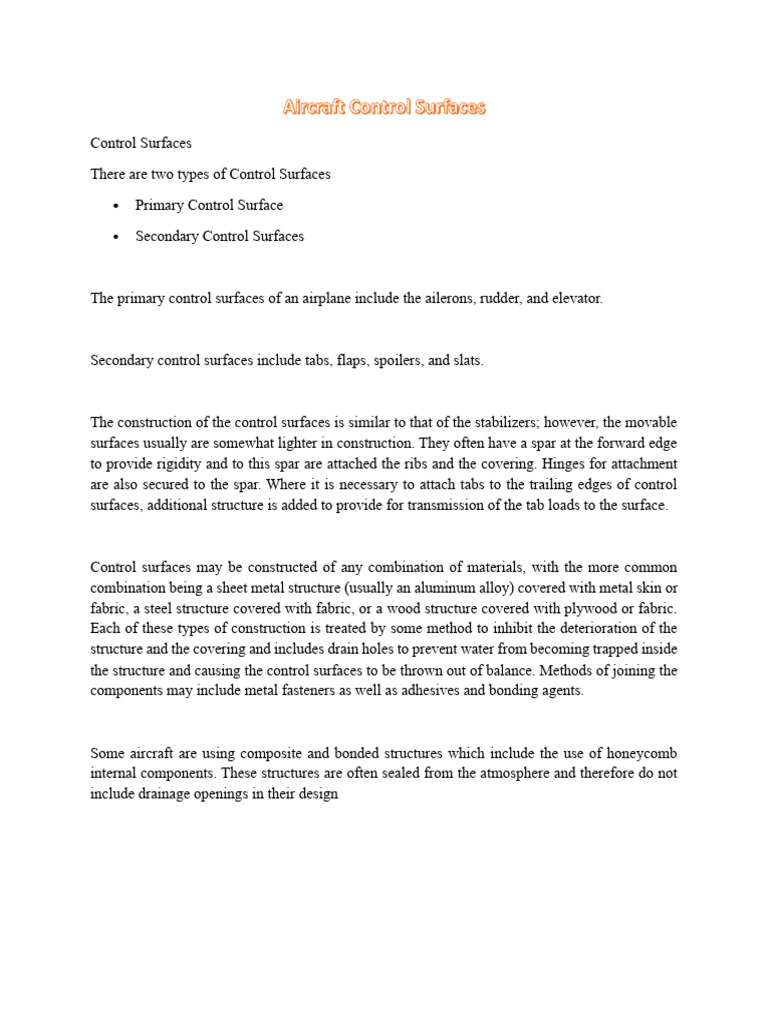 Aircraft Control Surfaces

Control Surfaces

There are two types of Control Surfaces

• Primary Control Surface
• Secondary Control Surfaces

The primary control surfaces of an airplane include the ailerons, rudder, and elevator.

Secondary control surfaces include tabs, flaps, spoilers, and slats.

The construction of the control surfaces is similar to that of the stabilizers; however, the movable surfaces usually are somewhat lighter in construction. They often have a spar at the forward edge to provide rigidity and to this spar are attached the ribs and the covering. Hinges for attachment are also secured to the spar. Where it is necessary to attach tabs to the trailing edges of control surfaces, additional structure is added to provide for transmission of the tab loads to the surface.

Control surfaces may be constructed of any combination of materials, with the more common combination being a sheet metal structure (usually an aluminum alloy) covered with metal skin or fabric, a steel structure covered with fabric, or a wood structure covered with plywood or fabric. Each of these types of construction is treated by some method to inhibit the deterioration of the structure and the covering and includes drain holes to prevent water from becoming trapped inside the structure and causing the control surfaces to be thrown out of balance. Methods of joining the components may include metal fasteners as well as adhesives and bonding agents.

Some aircraft are using composite and bonded structures which include the use of honeycomb internal components. These structures are often sealed from the atmosphere and therefore do not include drainage openings in their design